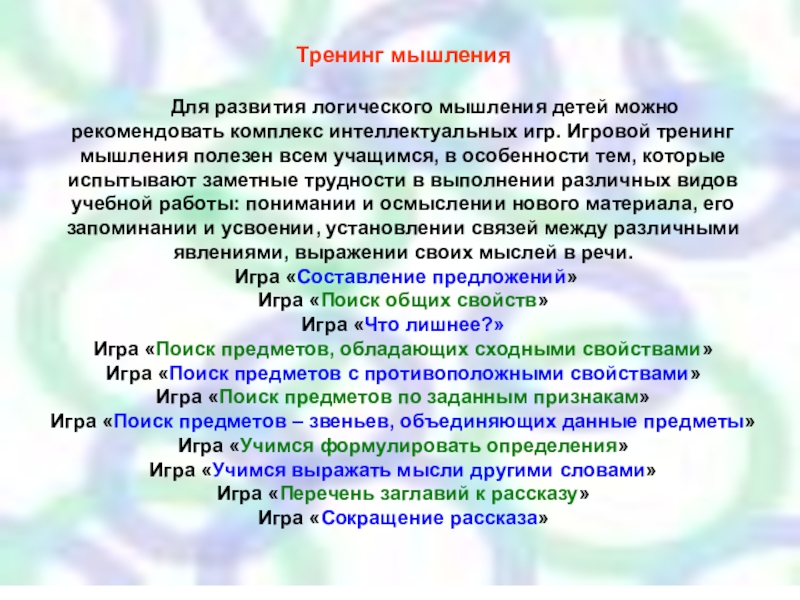 Тренинг мышления

Для развития логического мышления детей можно рекомендовать комплекс интеллектуальных игр. Игровой тренинг мышления полезен всем учащимся, в особенности тем, которые испытывают заметные трудности в выполнении различных видов учебной работы: понимании и осмыслении нового материала, его запоминании и усвоении, установлении связей между различными явлениями, выражении своих мыслей в речи.

Игра «Составление предложений»
Игра «Поиск общих свойств»
Игра «Что лишнее?»
Игра «Поиск предметов, обладающих сходными свойствами»
Игра «Поиск предметов с противоположными свойствами»
Игра «Поиск предметов по заданным признакам»
Игра «Поиск предметов – звеньев, объединяющих данные предметы»
Игра «Учимся формулировать определения»
Игра «Учимся выражать мысли другими словами»
Игра «Перечень заглавий к рассказу»
Игра «Сокращение рассказа»